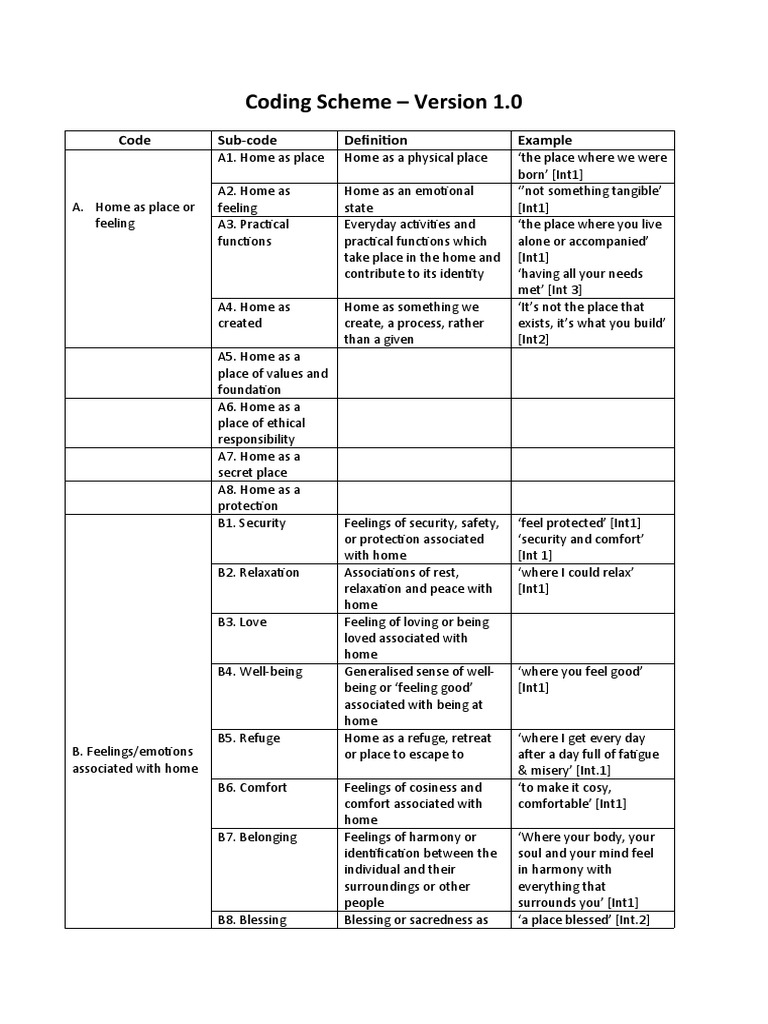 Coding Scheme – Version 1.0

| Code | Sub-code | Definition | Example |
|---|---|---|---|
| A. Home as place or feeling | A1. Home as place | Home as a physical place | 'the place where we were born' [Int1] |
| | A2. Home as feeling | Home as an emotional state | ''not something tangible' [Int1] |
| | A3. Practical functions | Everyday activities and practical functions which take place in the home and contribute to its identity | 'the place where you live alone or accompanied' [Int1] 'having all your needs met' [Int 3] |
| | A4. Home as created | Home as something we create, a process, rather than a given | 'It's not the place that exists, it's what you build' [Int2] |
| | A5. Home as a place of values and foundation | | |
| | A6. Home as a place of ethical responsibility | | |
| | A7. Home as a secret place | | |
| | A8. Home as a protection | | |
| B. Feelings/emotions associated with home | B1. Security | Feelings of security, safety, or protection associated with home | 'feel protected' [Int1] 'security and comfort' [Int 1] |
| | B2. Relaxation | Associations of rest, relaxation and peace with home | 'where I could relax' [Int1] |
| | B3. Love | Feeling of loving or being loved associated with home | |
| | B4. Well-being | Generalised sense of well-being or 'feeling good' associated with being at home | 'where you feel good' [Int1] |
| | B5. Refuge | Home as a refuge, retreat or place to escape to | 'where I get every day after a day full of fatigue & misery' [Int.1] |
| | B6. Comfort | Feelings of cosiness and comfort associated with home | 'to make it cosy, comfortable' [Int1] |
| | B7. Belonging | Feelings of harmony or identification between the individual and their surroundings or other people | 'Where your body, your soul and your mind feel in harmony with everything that surrounds you' [Int1] |
| | B8. Blessing | Blessing or sacredness as | 'a place blessed' [Int.2] |